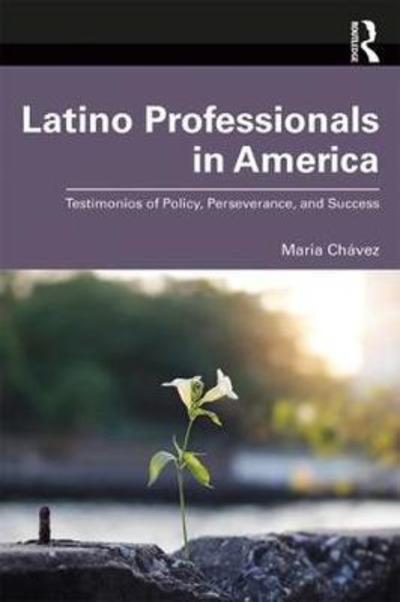 ROUTLEDGE

Latino Professionals in America

Testimonios of Policy, Perseverance, and Success

Maria Chávez